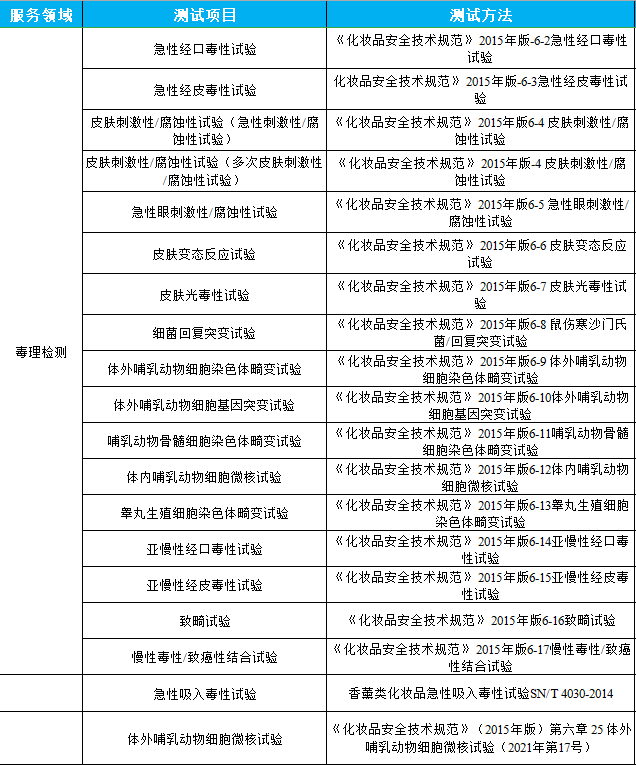 | 服务领域 | 测试项目 | 测试方法 |
|---|---|---|
| 毒理检测 | 急性经口毒性试验 | 《化妆品安全技术规范》2015年版-6-2急性经口毒性试验 |
| | 急性经皮毒性试验 | 化妆品安全技术规范》2015年版-6-3急性经皮毒性试验 |
| | 皮肤刺激性/腐蚀性试验（急性刺激性/腐蚀性试验） | 《化妆品安全技术规范》2015年版6-4 皮肤刺激性/腐蚀性试验 |
| | 皮肤刺激性/腐蚀性试验（多次皮肤刺激性/腐蚀性试验） | 《化妆品安全技术规范》2015年版-4 皮肤刺激性/腐蚀性试验 |
| | 急性眼刺激性/腐蚀性试验 | 《化妆品安全技术规范》2015年版6-5 急性眼刺激性/腐蚀性试验 |
| | 皮肤变态反应试验 | 《化妆品安全技术规范》2015年版6-6 皮肤变态反应试验 |
| | 皮肤光毒性试验 | 《化妆品安全技术规范》2015年版6-7 皮肤光毒性试验 |
| | 细菌回复突变试验 | 《化妆品安全技术规范》2015年版6-8 鼠伤寒沙门氏菌/回复突变试验 |
| | 体外哺乳动物细胞染色体畸变试验 | 《化妆品安全技术规范》2015年版6-9 体外哺乳动物细胞染色体畸变试验 |
| | 体外哺乳动物细胞基因突变试验 | 《化妆品安全技术规范》2015年版6-10体外哺乳动物细胞基因突变试验 |
| | 哺乳动物骨髓细胞染色体畸变试验 | 《化妆品安全技术规范》2015年版6-11哺乳动物骨髓细胞染色体畸变试验 |
| | 体内哺乳动物细胞微核试验 | 《化妆品安全技术规范》2015年版6-12体内哺乳动物细胞微核试验 |
| | 睾丸生殖细胞染色体畸变试验 | 《化妆品安全技术规范》2015年版6-13睾丸生殖细胞染色体畸变试验 |
| | 亚慢性经口毒性试验 | 《化妆品安全技术规范》2015年版6-14亚慢性经口毒性试验 |
| | 亚慢性经皮毒性试验 | 《化妆品安全技术规范》2015年版6-15亚慢性经皮毒性试验 |
| | 致畸试验 | 《化妆品安全技术规范》2015年版6-16致畸试验 |
| | 慢性毒性/致癌性结合试验 | 《化妆品安全技术规范》2015年版6-17慢性毒性/致癌性结合试验 |
| | 急性吸入毒性试验 | 香薰类化妆品急性吸入毒性试验SN/T 4030-2014 |
| | 体外哺乳动物细胞微核试验 | 《化妆品安全技术规范》（2015年版）第六章 25 体外哺乳动物细胞微核试验（2021年第17号） |